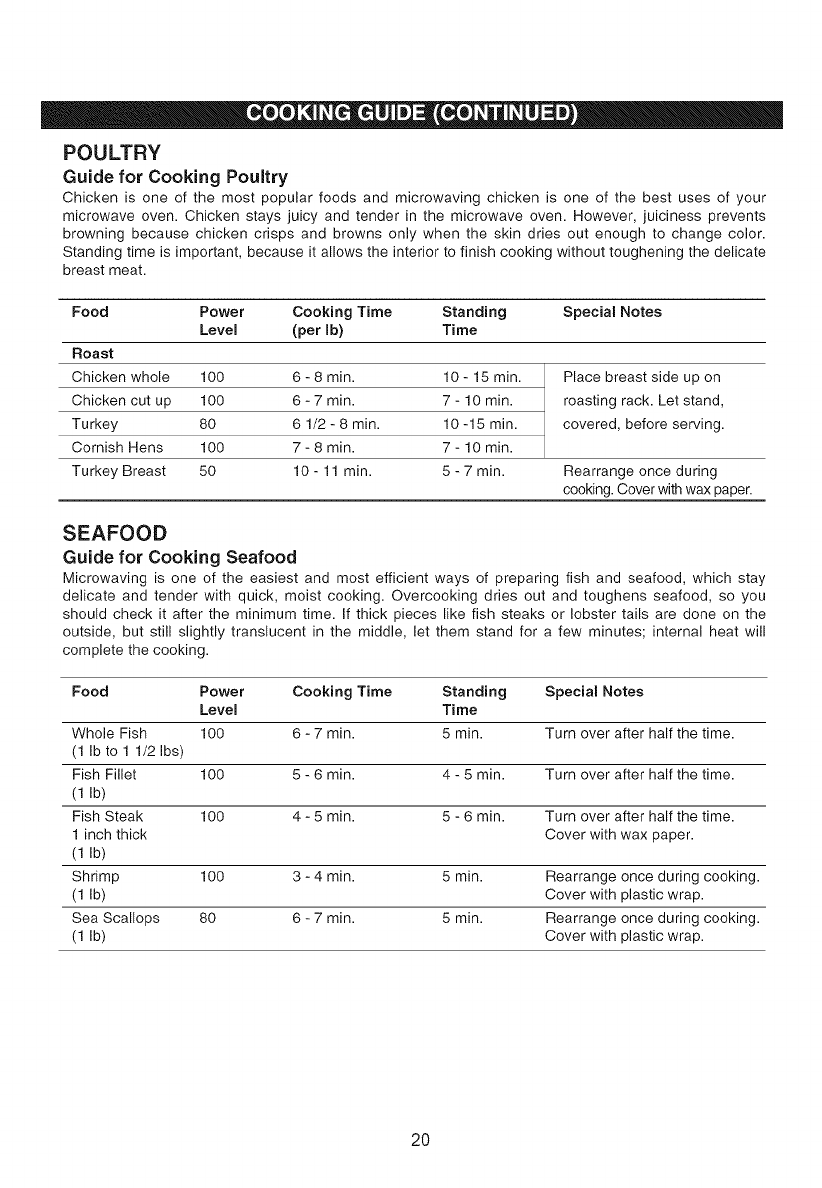 COOKING GUIDE (CONTINUED)

POULTRY

Guide for Cooking Poultry

Chicken is one of the most popular foods and microwaving chicken is one of the best uses of your microwave oven. Chicken stays juicy and tender in the microwave oven. However, juiciness prevents browning because chicken crisps and browns only when the skin dries out enough to change color. Standing time is important, because it allows the interior to finish cooking without toughening the delicate breast meat.

| Food | Power Level | Cooking Time (per lb) | Standing Time | Special Notes |
|---|---|---|---|---|
| Roast | | | | |
| Chicken whole | 100 | 6 - 8 min. | 10 - 15 min. | Place breast side up on roasting rack. Let stand, covered, before serving. |
| Chicken cut up | 100 | 6 - 7 min. | 7 - 10 min. | |
| Turkey | 80 | 6 1/2 - 8 min. | 10 -15 min. | |
| Cornish Hens | 100 | 7 - 8 min. | 7 - 10 min. | |
| Turkey Breast | 50 | 10 - 11 min. | 5 - 7 min. | Rearrange once during cooking. Cover with wax paper. |

SEAFOOD

Guide for Cooking Seafood

Microwaving is one of the easiest and most efficient ways of preparing fish and seafood, which stay delicate and tender with quick, moist cooking. Overcooking dries out and toughens seafood, so you should check it after the minimum time. If thick pieces like fish steaks or lobster tails are done on the outside, but still slightly translucent in the middle, let them stand for a few minutes; internal heat will complete the cooking.

| Food | Power Level | Cooking Time | Standing Time | Special Notes |
|---|---|---|---|---|
| Whole Fish (1 lb to 1 1/2 lbs) | 100 | 6 - 7 min. | 5 min. | Turn over after half the time. |
| Fish Fillet (1 lb) | 100 | 5 - 6 min. | 4 - 5 min. | Turn over after half the time. |
| Fish Steak 1 inch thick (1 lb) | 100 | 4 - 5 min. | 5 - 6 min. | Turn over after half the time. Cover with wax paper. |
| Shrimp (1 lb) | 100 | 3 - 4 min. | 5 min. | Rearrange once during cooking. Cover with plastic wrap. |
| Sea Scallops (1 lb) | 80 | 6 - 7 min. | 5 min. | Rearrange once during cooking. Cover with plastic wrap. |

20